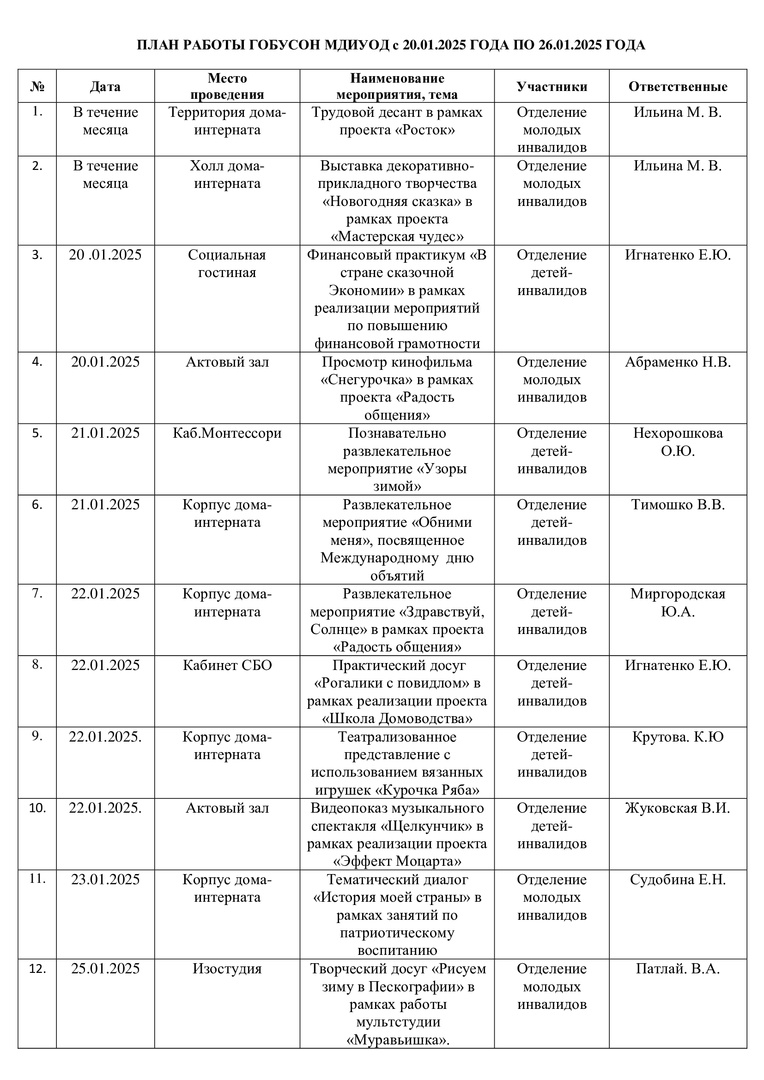 ПЛАН РАБОТЫ ГОБУСОН МДИУОД с 20.01.2025 ГОДА ПО 26.01.2025 ГОДА

| № | Дата | Место проведения | Наименование мероприятия, тема | Участники | Ответственные |
|---|---|---|---|---|---|
| 1. | В течение месяца | Территория дома-интерната | Трудовой десант в рамках проекта «Росток» | Отделение молодых инвалидов | Ильина М. В. |
| 2. | В течение месяца | Холл дома-интерната | Выставка декоративно-прикладного творчества «Новогодняя сказка» в рамках проекта «Мастерская чудес» | Отделение молодых инвалидов | Ильина М. В. |
| 3. | 20 .01.2025 | Социальная гостиная | Финансовый практикум «В стране сказочной Экономии» в рамках реализации мероприятий по повышению финансовой грамотности | Отделение детей-инвалидов | Игнатенко Е.Ю. |
| 4. | 20.01.2025 | Актовый зал | Просмотр кинофильма «Снегурочка» в рамках проекта «Радость общения» | Отделение молодых инвалидов | Абраменко Н.В. |
| 5. | 21.01.2025 | Каб.Монтессори | Познавательно развлекательное мероприятие «Узоры зимой» | Отделение детей-инвалидов | Нехорошкова О.Ю. |
| 6. | 21.01.2025 | Корпус дома-интерната | Развлекательное мероприятие «Обними меня», посвященное Международному дню объятий | Отделение детей-инвалидов | Тимошко В.В. |
| 7. | 22.01.2025 | Корпус дома-интерната | Развлекательное мероприятие «Здравствуй, Солнце» в рамках проекта «Радость общения» | Отделение детей-инвалидов | Миргородская Ю.А. |
| 8. | 22.01.2025 | Кабинет СБО | Практический досуг «Рогалики с повидлом» в рамках реализации проекта «Школа Домоводства» | Отделение детей-инвалидов | Игнатенко Е.Ю. |
| 9. | 22.01.2025. | Корпус дома-интерната | Театрализованное представление с использованием вязанных игрушек «Курочка Ряба» | Отделение детей-инвалидов | Крутова. К.Ю |
| 10. | 22.01.2025. | Актовый зал | Видеопоказ музыкального спектакля «Щелкунчик» в рамках реализации проекта «Эффект Моцарта» | Отделение детей-инвалидов | Жуковская В.И. |
| 11. | 23.01.2025 | Корпус дома-интерната | Тематический диалог «История моей страны» в рамках занятий по патриотическому воспитанию | Отделение молодых инвалидов | Судобина Е.Н. |
| 12. | 25.01.2025 | Изостудия | Творческий досуг «Рисуем зиму в Пескографии» в рамках работы мультстудии «Муравьишка». | Отделение молодых инвалидов | Патлай. В.А. |